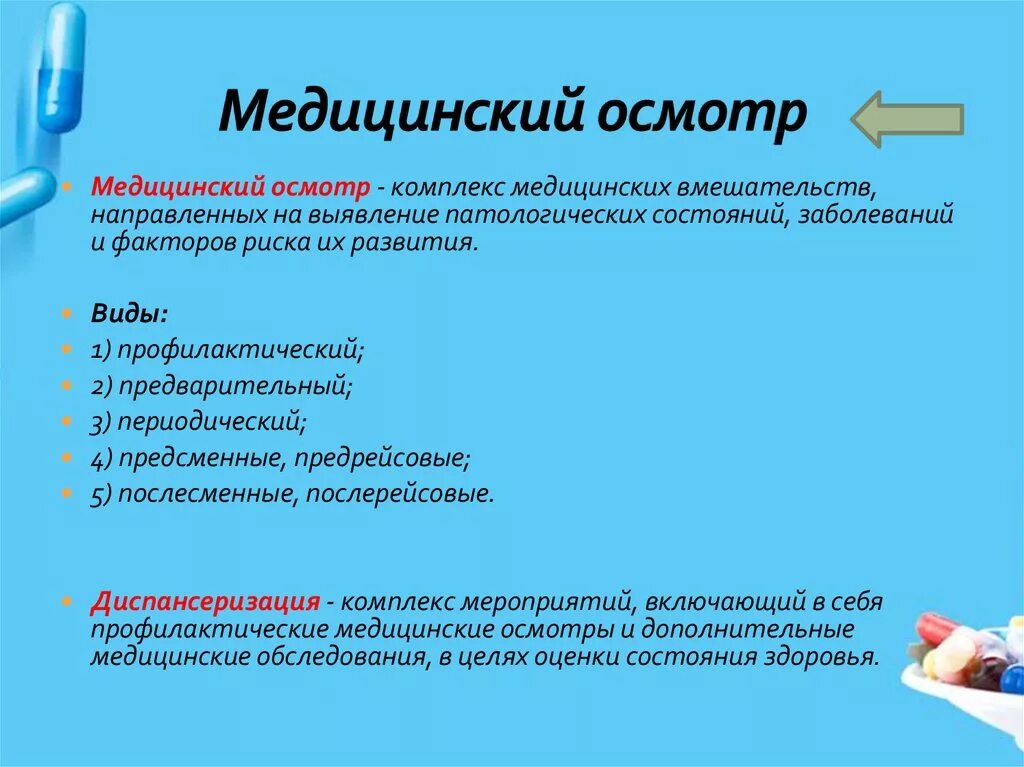 Медицинский осмотр

Медицинский осмотр - комплекс медицинских вмешательств, направленных на выявление патологических состояний, заболеваний и факторов риска их развития.

Виды:
1) профилактический;
2) предварительный;
3) периодический;
4) предсменные, предрейсовые;
5) послесменные, послерейсовые.

Диспансеризация - комплекс мероприятий, включающий в себя профилактические медицинские осмотры и дополнительные медицинские обследования, в целях оценки состояния здоровья.